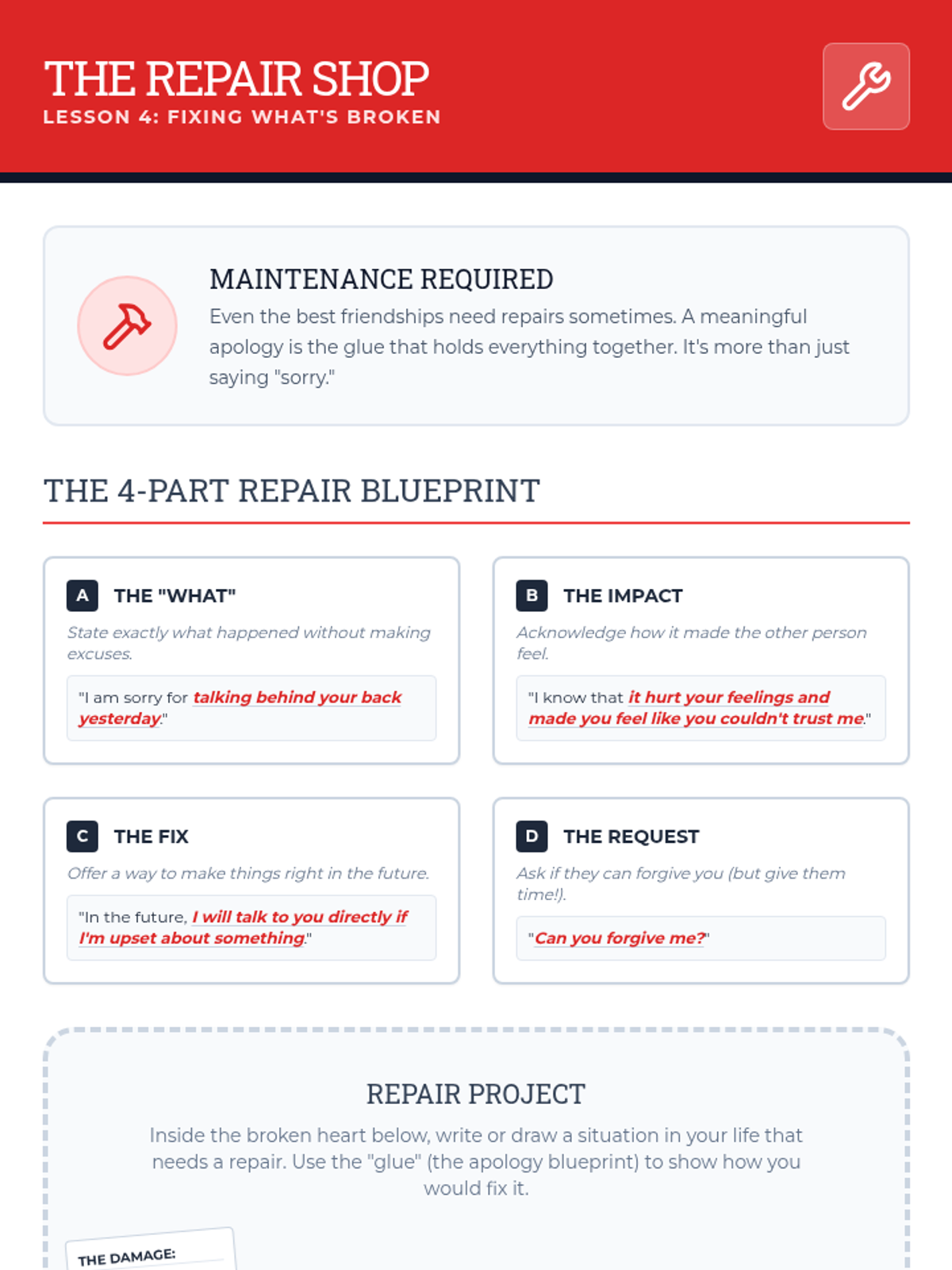 THE REPAIR SHOP
LESSON 4: FIXING WHAT'S BROKEN

MAINTENANCE REQUIRED
Even the best friendships need repairs sometimes. A meaningful apology is the glue that holds everything together. It's more than just saying "sorry."

THE 4-PART REPAIR BLUEPRINT

A THE "WHAT"
State exactly what happened without making excuses.
"I am sorry for talking behind your back yesterday."

B THE IMPACT
Acknowledge how it made the other person feel.
"I know that it hurt your feelings and made you feel like you couldn't trust me."

C THE FIX
Offer a way to make things right in the future.
"In the future, I will talk to you directly if I'm upset about something."

D THE REQUEST
Ask if they can forgive you (but give them time!).
"Can you forgive me?"

REPAIR PROJECT
Inside the broken heart below, write or draw a situation in your life that needs a repair. Use the "glue" (the apology blueprint) to show how you would fix it.

THE DAMAGE: